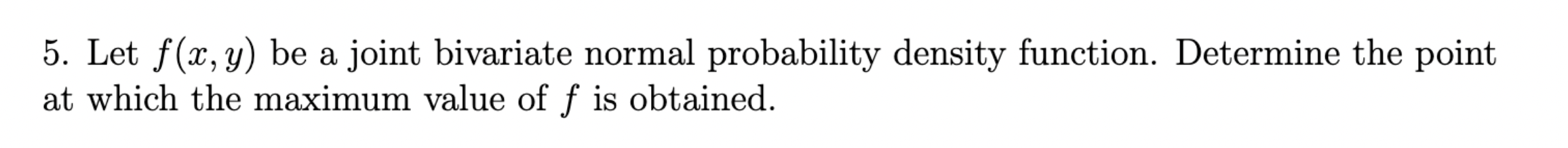 5. Let $f(x, y)$ be a joint bivariate normal probability density function. Determine the point at which the maximum value of $f$ is obtained.